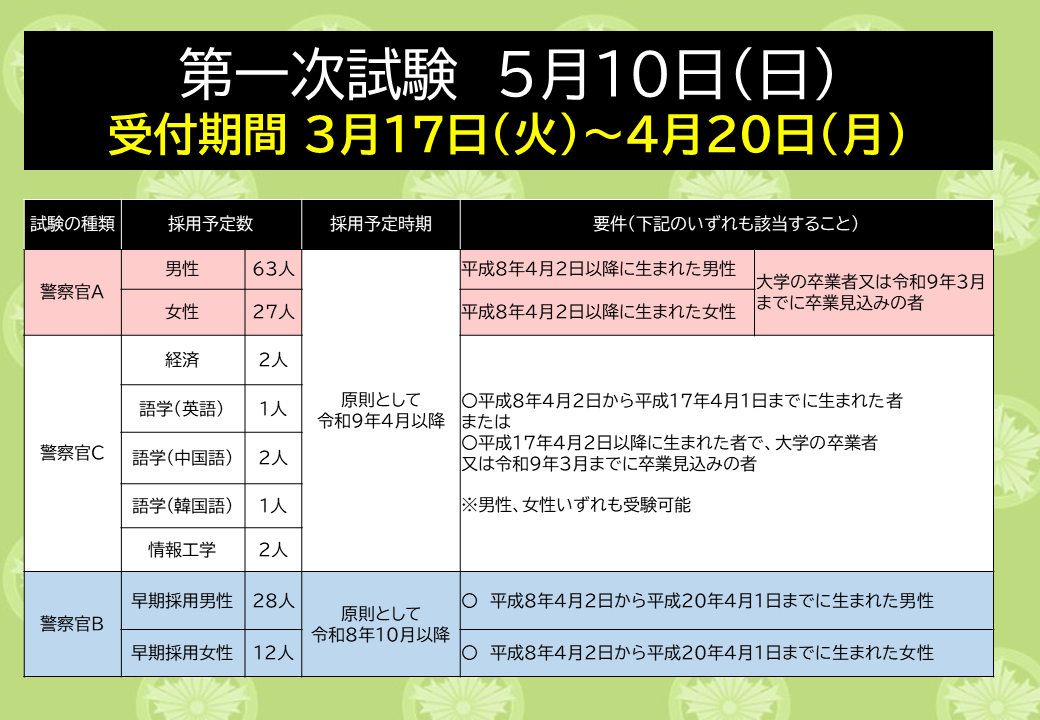 第一次試験 5月10日(日)
受付期間 3月17日(火)～4月20日(月)

| 試験の種類 | 採用予定数 | | 採用予定時期 | 要件(下記のいずれも該当すること) | |
|---|---|---|---|---|---|
| 警察官A | 男性 | 63人 | 原則として令和9年4月以降 | 平成8年4月2日以降に生まれた男性 | 大学の卒業者又は令和9年3月までに卒業見込みの者 |
| | 女性 | 27人 | | 平成8年4月2日以降に生まれた女性 | |
| 警察官C | 経済 | 2人 | | ○平成8年4月2日から平成17年4月1日までに生まれた者 または ○平成17年4月2日以降に生まれた者で、大学の卒業者又は令和9年3月までに卒業見込みの者 ※男性、女性いずれも受験可能 | |
| | 語学(英語) | 1人 | | | |
| | 語学(中国語) | 2人 | | | |
| | 語学(韓国語) | 1人 | | | |
| | 情報工学 | 2人 | | | |
| 警察官B | 早期採用男性 | 28人 | 原則として令和8年10月以降 | ○ 平成8年4月2日から平成20年4月1日までに生まれた男性 | |
| | 早期採用女性 | 12人 | | ○ 平成8年4月2日から平成20年4月1日までに生まれた女性 | |